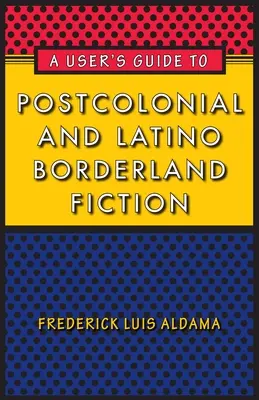 A USER'S GUIDE TO

POSTCOLONIAL AND LATINO BORDERLAND FICTION

FREDERICK LUIS ALDAMA